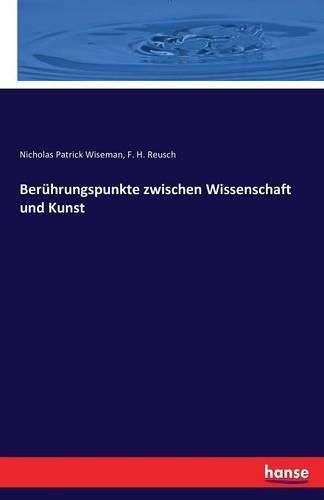 Nicholas Patrick Wiseman, F. H. Reusch

Berührungspunkte zwischen Wissenschaft und Kunst

hanse